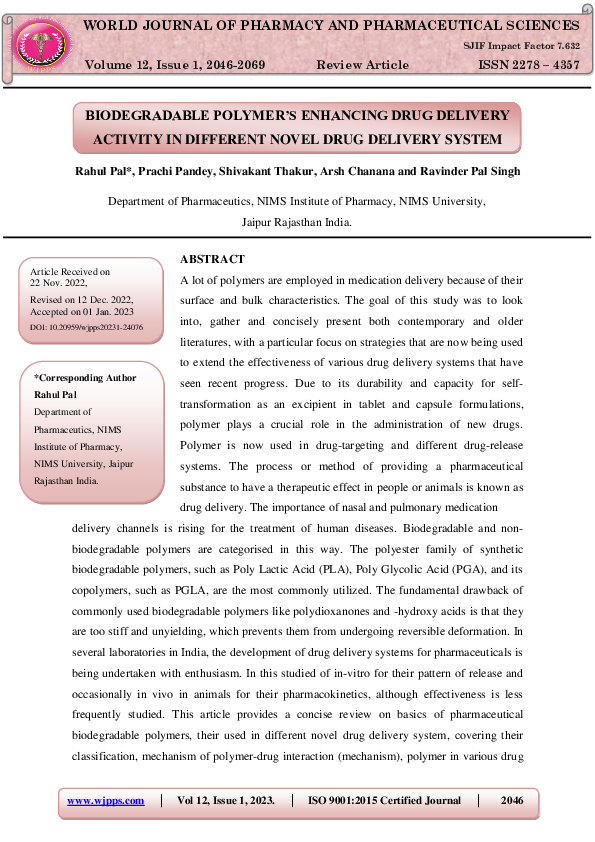 WORLD JOURNAL OF PHARMACY AND PHARMACEUTICAL SCIENCES

SJIF Impact Factor 7.632

Volume 12, Issue 1, 2046-2069 Review Article ISSN 2278 – 4357

BIODEGRADABLE POLYMER'S ENHANCING DRUG DELIVERY ACTIVITY IN DIFFERENT NOVEL DRUG DELIVERY SYSTEM

Rahul Pal*, Prachi Pandey, Shivakant Thakur, Arsh Chanana and Ravinder Pal Singh

Department of Pharmaceutics, NIMS Institute of Pharmacy, NIMS University, Jaipur Rajasthan India.

Article Received on 22 Nov. 2022,

Revised on 12 Dec. 2022, Accepted on 01 Jan. 2023

DOI: 10.20959/wjpps20231-24076

*Corresponding Author
Rahul Pal
Department of Pharmaceutics, NIMS Institute of Pharmacy, NIMS University, Jaipur Rajasthan India.

ABSTRACT

A lot of polymers are employed in medication delivery because of their surface and bulk characteristics. The goal of this study was to look into, gather and concisely present both contemporary and older literatures, with a particular focus on strategies that are now being used to extend the effectiveness of various drug delivery systems that have seen recent progress. Due to its durability and capacity for self-transformation as an excipient in tablet and capsule formulations, polymer plays a crucial role in the administration of new drugs. Polymer is now used in drug-targeting and different drug-release systems. The process or method of providing a pharmaceutical substance to have a therapeutic effect in people or animals is known as drug delivery. The importance of nasal and pulmonary medication delivery channels is rising for the treatment of human diseases. Biodegradable and non-biodegradable polymers are categorised in this way. The polyester family of synthetic biodegradable polymers, such as Poly Lactic Acid (PLA), Poly Glycolic Acid (PGA), and its copolymers, such as PGLA, are the most commonly utilized. The fundamental drawback of commonly used biodegradable polymers like polydioxanones and -hydroxy acids is that they are too stiff and unyielding, which prevents them from undergoing reversible deformation. In several laboratories in India, the development of drug delivery systems for pharmaceuticals is being undertaken with enthusiasm. In this studied of in-vitro for their pattern of release and occasionally in vivo in animals for their pharmacokinetics, although effectiveness is less frequently studied. This article provides a concise review on basics of pharmaceutical biodegradable polymers, their used in different novel drug delivery system, covering their classification, mechanism of polymer-drug interaction (mechanism), polymer in various drug

www.wjpps.com | Vol 12, Issue 1, 2023. | ISO 9001:2015 Certified Journal | 2046